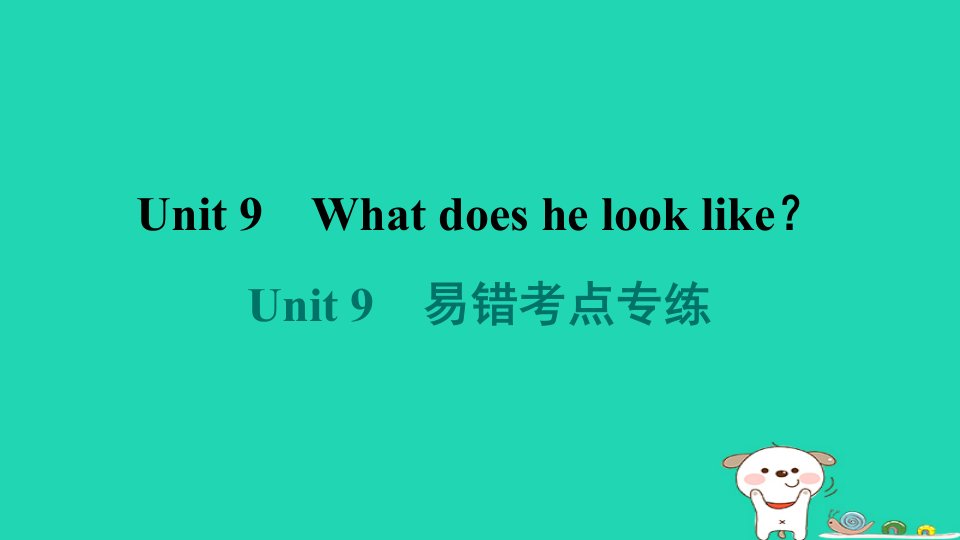 Unit 9　What does he look like？

Unit 9　易错考点专练